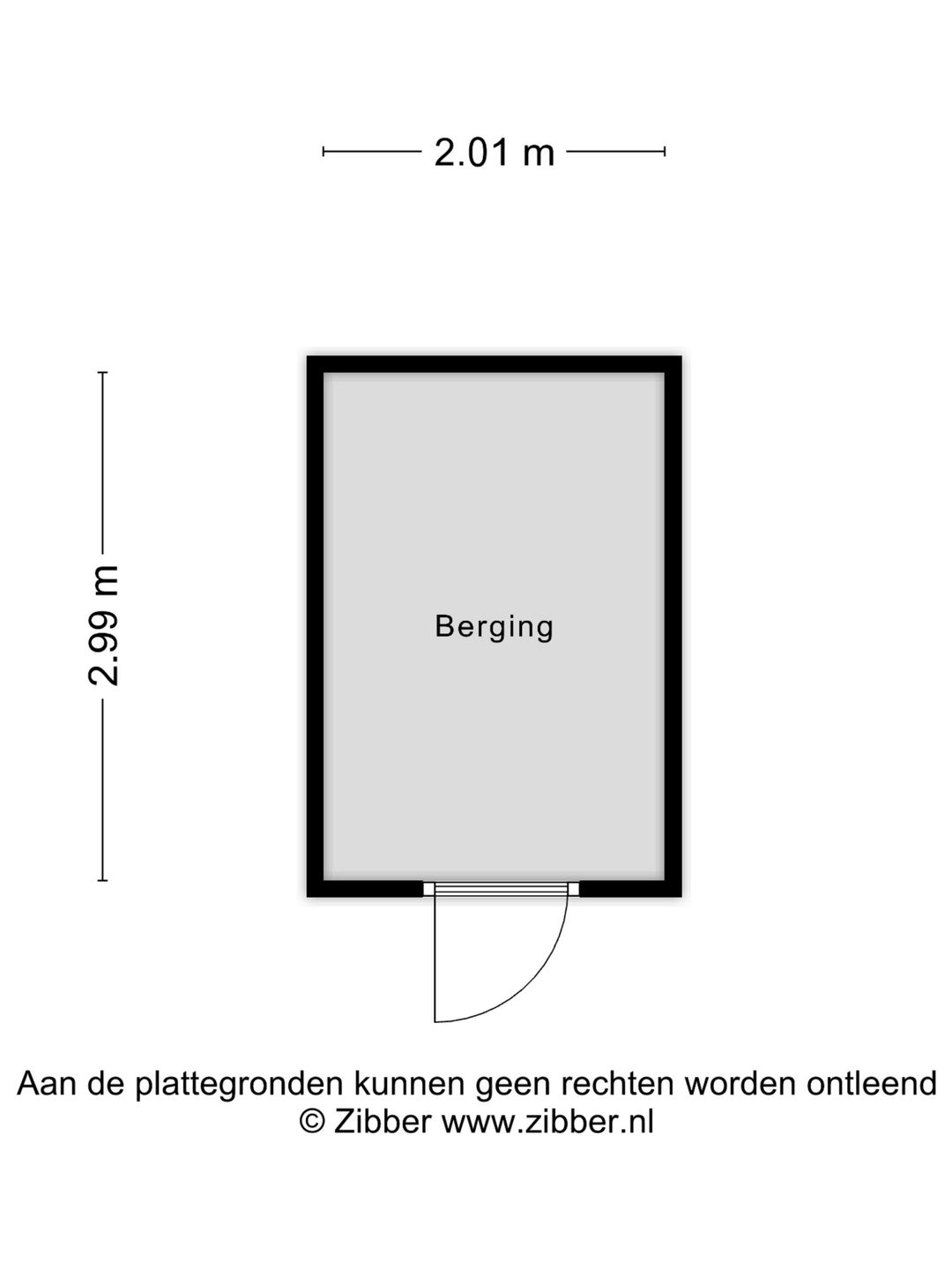 2.01 m

2.99 m

Berging

Aan de plattegronden kunnen geen rechten worden ontleend
© Zibber www.zibber.nl